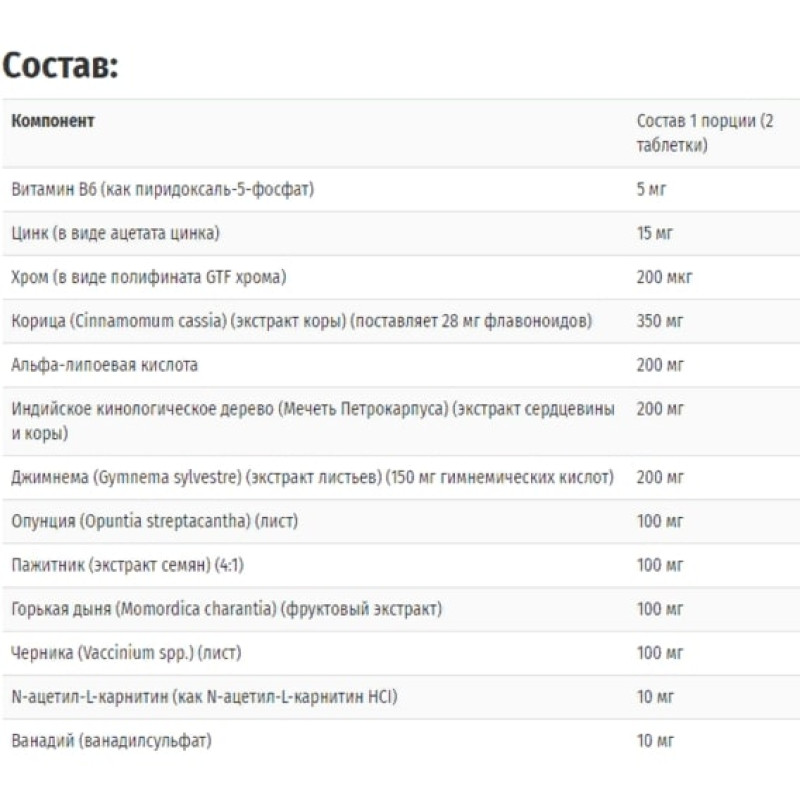 Состав:

| Компонент | Состав 1 порции (2 таблетки) |
|---|---|
| Витамин B6 (как пиридоксаль-5-фосфат) | 5 мг |
| Цинк (в виде ацетата цинка) | 15 мг |
| Хром (в виде полифината GTF хрома) | 200 мкг |
| Корица (Cinnamomum cassia) (экстракт коры) (поставляет 28 мг флавоноидов) | 350 мг |
| Альфа-липоевая кислота | 200 мг |
| Индийское кинологическое дерево (Мечеть Петрокарпуса) (экстракт сердцевины и коры) | 200 мг |
| Джимнема (Gymnema sylvestre) (экстракт листьев) (150 мг гимнемических кислот) | 200 мг |
| Опунция (Opuntia streptacantha) (лист) | 100 мг |
| Пажитник (экстракт семян) (4:1) | 100 мг |
| Горькая дыня (Momordica charantia) (фруктовый экстракт) | 100 мг |
| Черника (Vaccinium spp.) (лист) | 100 мг |
| N-ацетил-L-карнитин (как N-ацетил-L-карнитин HCl) | 10 мг |
| Ванадий (ванадилсульфат) | 10 мг |